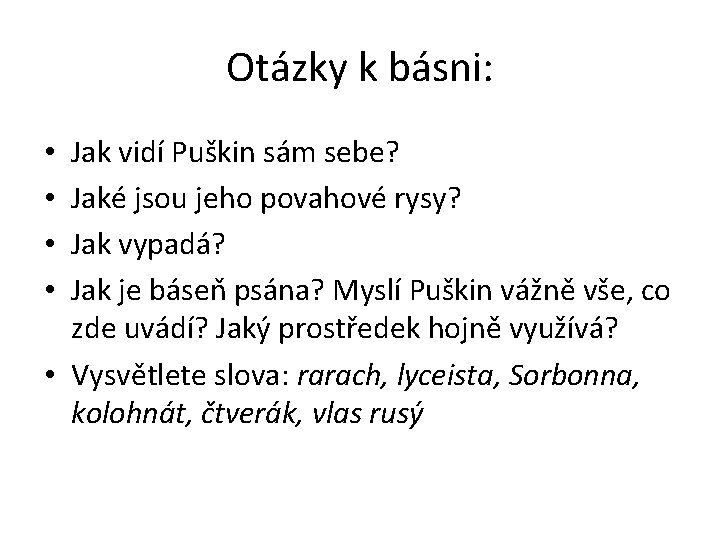 Otázky k básni:

• Jak vidí Puškin sám sebe?
• Jaké jsou jeho povahové rysy?
• Jak vypadá?
• Jak je báseň psána? Myslí Puškin vážně vše, co zde uvádí? Jaký prostředek hojně využívá?
• Vysvětlete slova: rarach, lyceista, Sorbonna, kolohnát, čtverák, vlas rusý